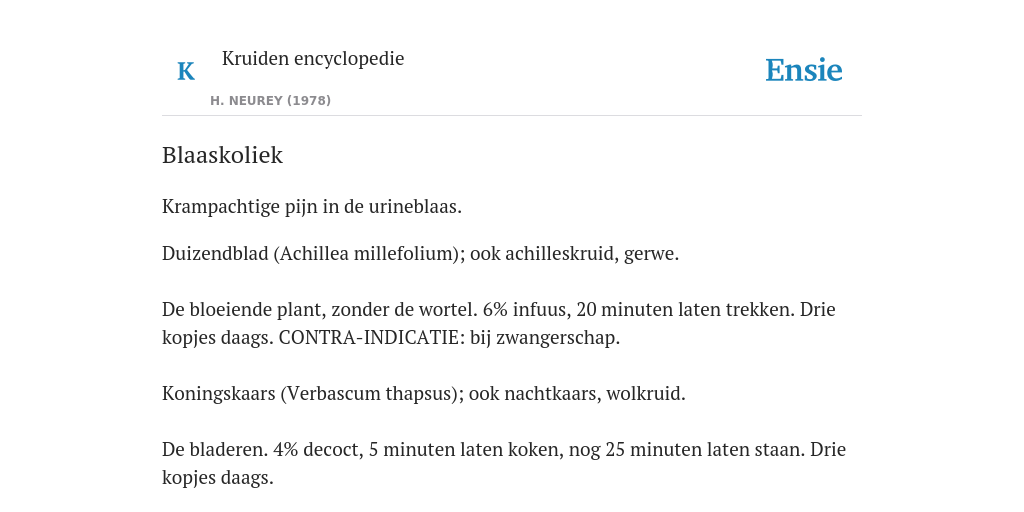 K

Kruiden encyclopedie

H. NEUREY (1978)

Ensie

Blaaskoliek

Krampachtige pijn in de urineblaas.

Duizendblad (Achillea millefolium); ook achilleskruid, gerwe.

De bloeiende plant, zonder de wortel. 6% infuus, 20 minuten laten trekken. Drie kopjes daags. CONTRA-INDICATIE: bij zwangerschap.

Koningskaars (Verbascum thapsus); ook nachtkaars, wolkruid.

De bladeren. 4% decoct, 5 minuten laten koken, nog 25 minuten laten staan. Drie kopjes daags.